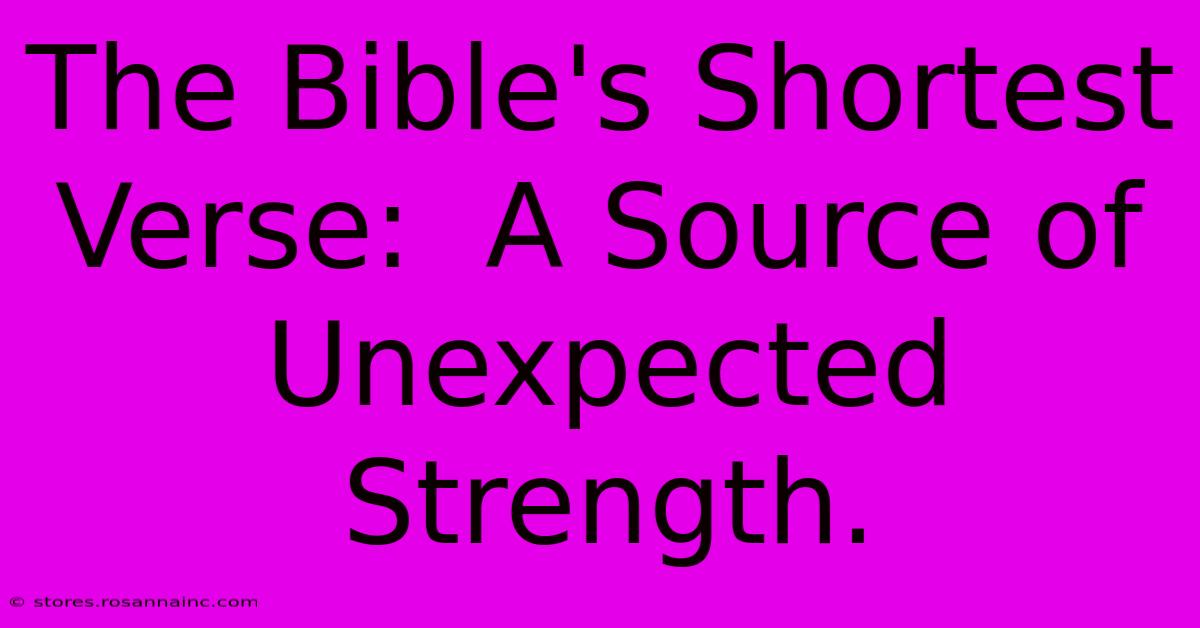 The Bible's Shortest Verse:  A Source of Unexpected Strength.

© stores.rosannainc.com